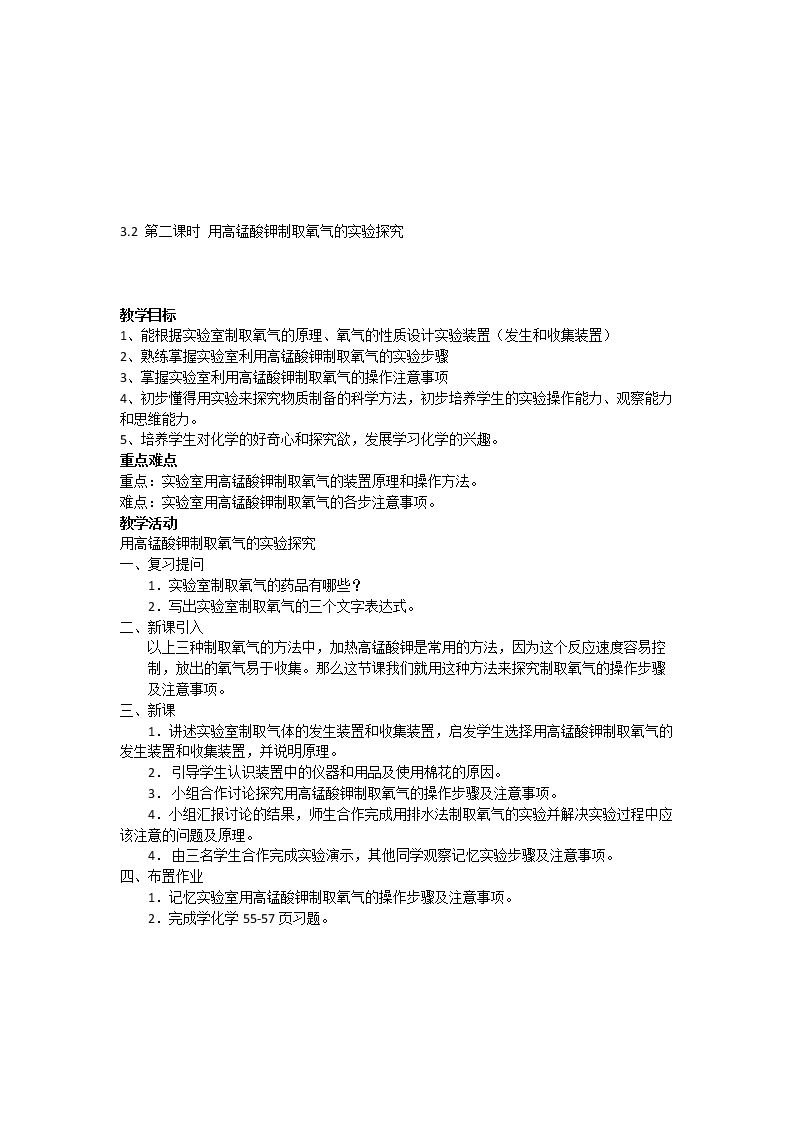 3.2 第二课时 用高锰酸钾制取氧气的实验探究

教学目标
1、能根据实验室制取氧气的原理、氧气的性质设计实验装置（发生和收集装置）
2、熟练掌握实验室利用高锰酸钾制取氧气的实验步骤
3、掌握实验室利用高锰酸钾制取氧气的操作注意事项
4、初步懂得用实验来探究物质制备的科学方法，初步培养学生的实验操作能力、观察能力和思维能力。
5、培养学生对化学的好奇心和探究欲，发展学习化学的兴趣。
重点难点
重点：实验室用高锰酸钾制取氧气的装置原理和操作方法。
难点：实验室用高锰酸钾制取氧气的各步注意事项。
教学活动
用高锰酸钾制取氧气的实验探究
一、复习提问
1．实验室制取氧气的药品有哪些？
2．写出实验室制取氧气的三个文字表达式。
二、新课引入
以上三种制取氧气的方法中，加热高锰酸钾是常用的方法，因为这个反应速度容易控制，放出的氧气易于收集。那么这节课我们就用这种方法来探究制取氧气的操作步骤及注意事项。
三、新课
1．讲述实验室制取气体的发生装置和收集装置，启发学生选择用高锰酸钾制取氧气的发生装置和收集装置，并说明原理。
2．引导学生认识装置中的仪器和用品及使用棉花的原因。
3．小组合作讨论探究用高锰酸钾制取氧气的操作步骤及注意事项。
4．小组汇报讨论的结果，师生合作完成用排水法制取氧气的实验并解决实验过程中应该注意的问题及原理。
4．由三名学生合作完成实验演示，其他同学观察记忆实验步骤及注意事项。
四、布置作业
1．记忆实验室用高锰酸钾制取氧气的操作步骤及注意事项。
2．完成学化学55-57页习题。